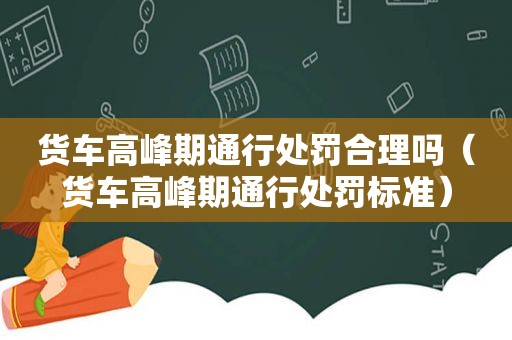 货车高峰期通行处罚合理吗（货车高峰期通行处罚标准）

STAT